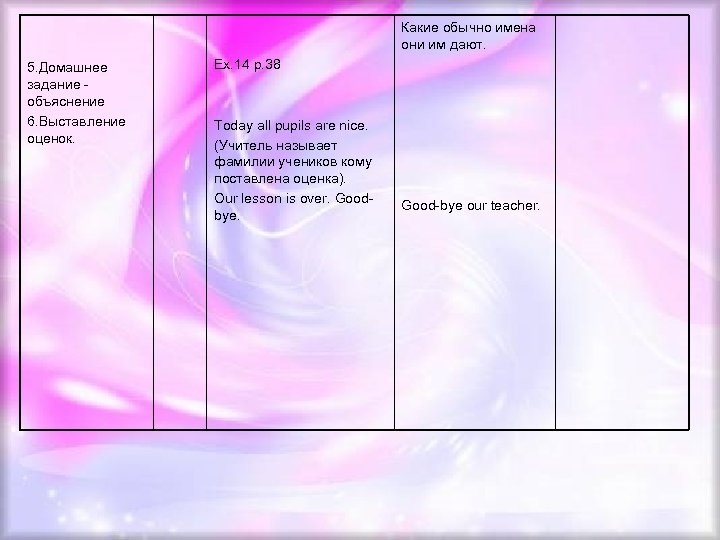 | 5.Домашнее задание - объяснение 6.Выставление оценок. |  | Ex.14 p.38 Today all pupils are nice. (Учитель называет фамилии учеников кому поставлена оценка). Our lesson is over. Good-bye. | Какие обычно имена они им дают. Good-bye our teacher. |  |
|---|---|---|---|---|